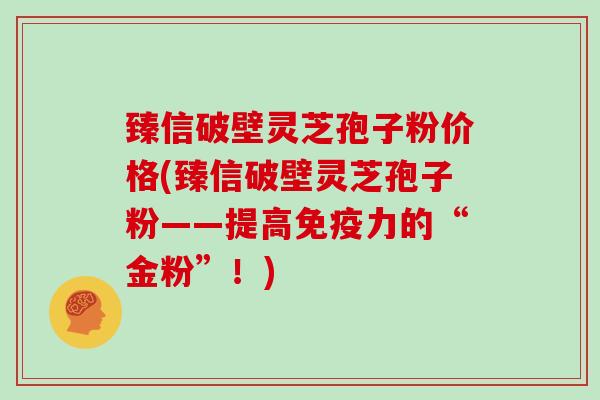 臻信破壁灵芝孢子粉价格(臻信破壁灵芝孢子粉——提高免疫力的“金粉”！)